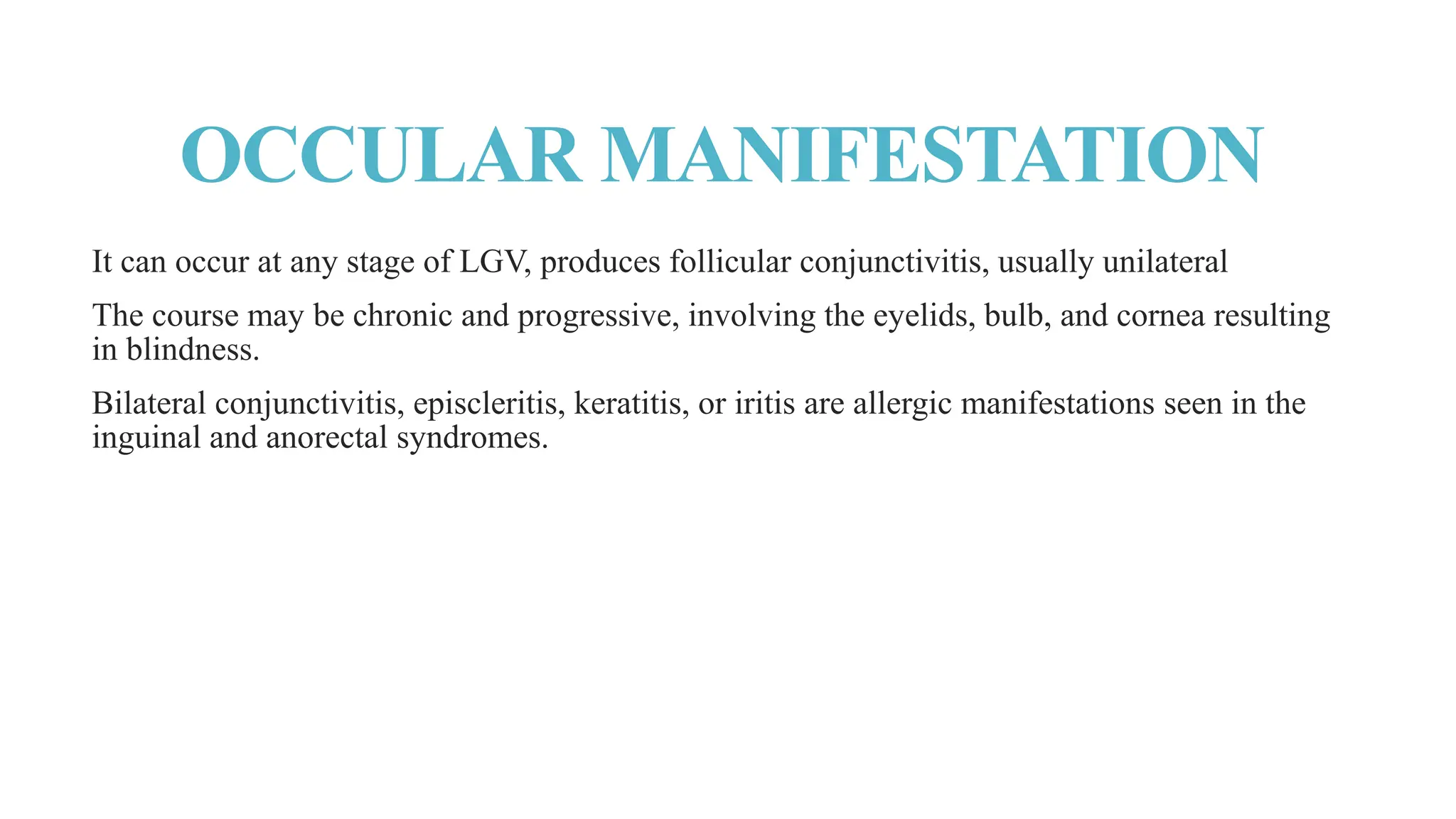 OCCULAR MANIFESTATION

It can occur at any stage of LGV, produces follicular conjunctivitis, usually unilateral

The course may be chronic and progressive, involving the eyelids, bulb, and cornea resulting in blindness.

Bilateral conjunctivitis, episcleritis, keratitis, or iritis are allergic manifestations seen in the inguinal and anorectal syndromes.